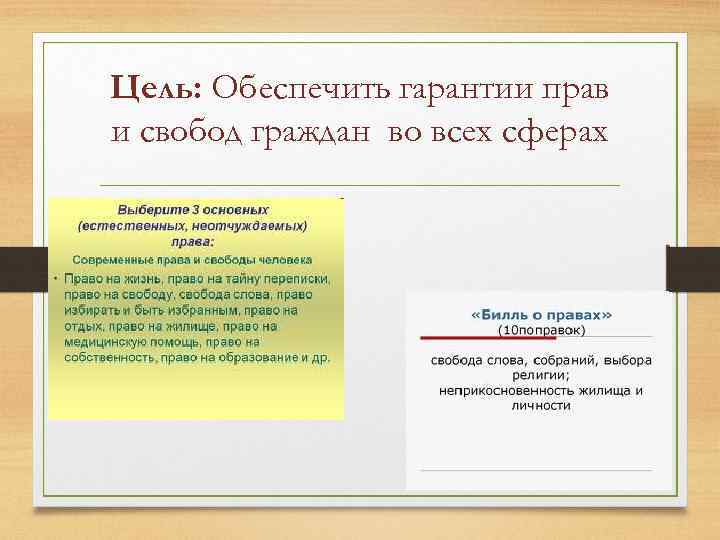 Цель: Обеспечить гарантии прав и свобод граждан во всех сферах

Выберите 3 основных (естественных, неотчуждаемых) права:

Современные права и свободы человека

• Право на жизнь, право на тайну переписки, право на свободу, свобода слова, право избирать и быть избранным, право на отдых, право на жилище, право на медицинскую помощь, право на собственность, право на образование и др.

«Билль о правах»
(10поправок)

свобода слова, собраний, выбора религии;
неприкосновенность жилища и личности